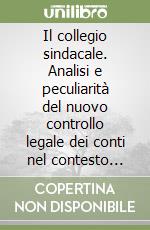 unilibro

Il collegio sindacale. Analisi e peculiarità del nuovo controllo legale dei conti nel contesto...

COPERTINA NON DISPONIBILE